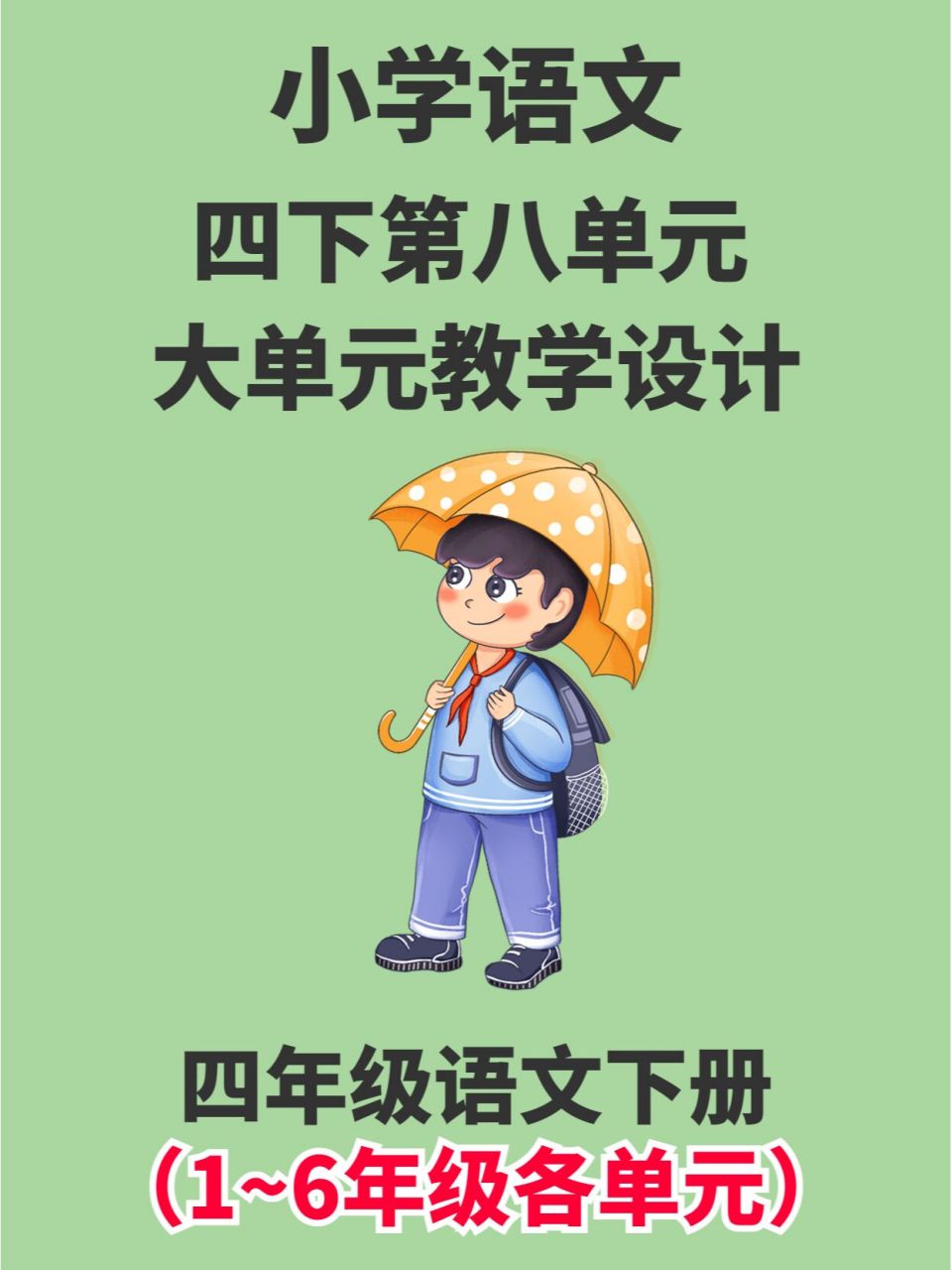 小学语文
四下第八单元
大单元教学设计

四年级语文下册
（1~6年级各单元）